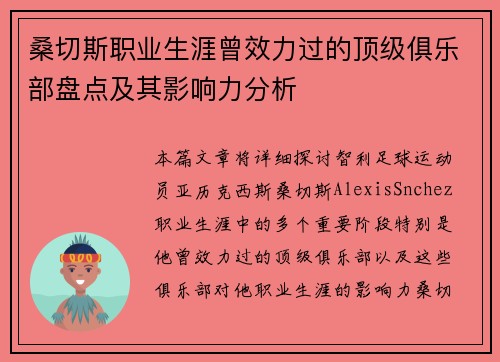 桑切斯职业生涯曾效力过的顶级俱乐部盘点及其影响力分析

本篇文章将详细探讨智利足球运动员亚历克西斯桑切斯AlexisSnchez职业生涯中的多个重要阶段特别是他曾效力过的顶级俱乐部以及这些俱乐部对他职业生涯的影响力桑切